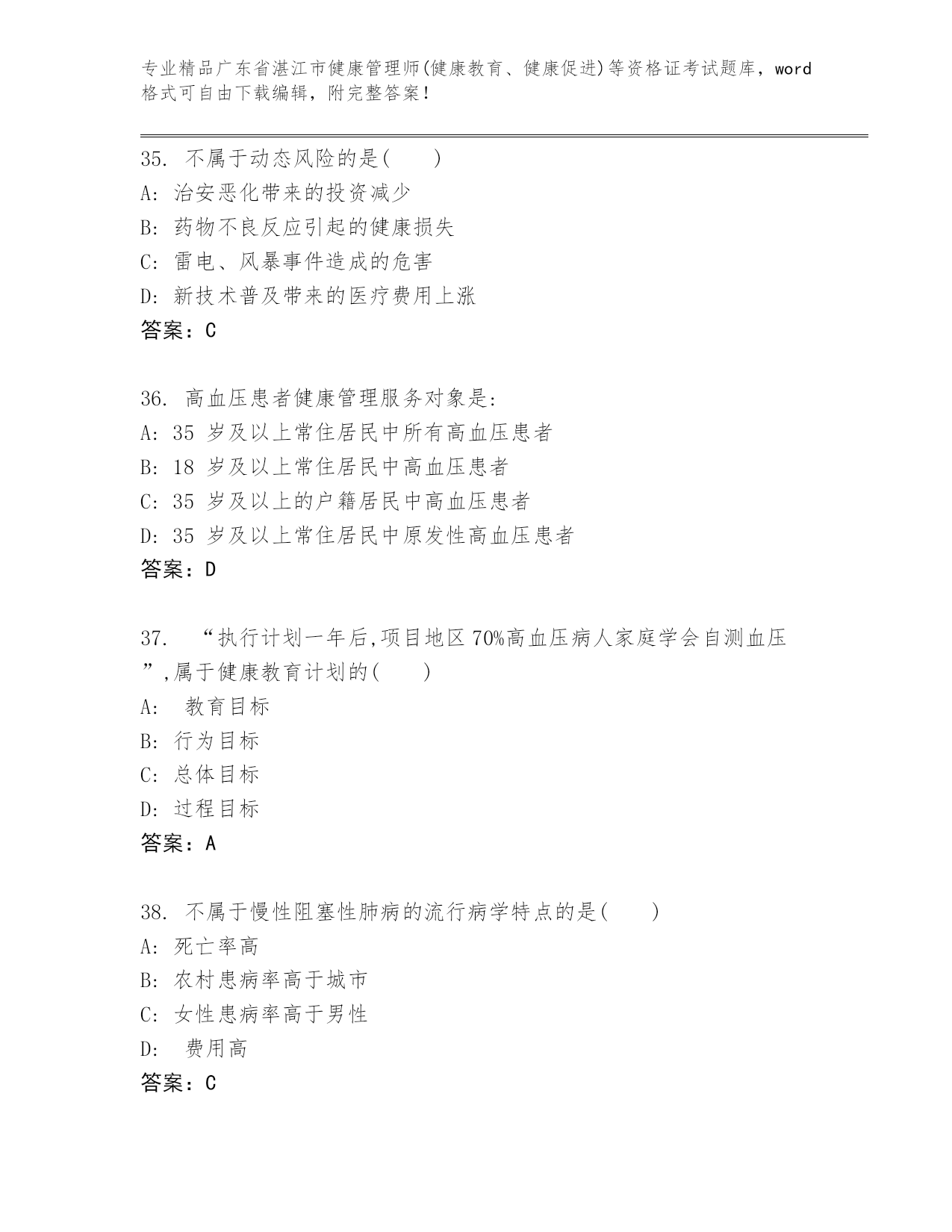 专业精品广东省湛江市健康管理师(健康教育、健康促进)等资格证考试题库，word格式可自由下载编辑，附完整答案！

35. 不属于动态风险的是(　　)
A: 治安恶化带来的投资减少
B: 药物不良反应引起的健康损失
C: 雷电、风暴事件造成的危害
D: 新技术普及带来的医疗费用上涨
答案：C

36. 高血压患者健康管理服务对象是:
A: 35 岁及以上常住居民中所有高血压患者
B: 18 岁及以上常住居民中高血压患者
C: 35 岁及以上的户籍居民中高血压患者
D: 35 岁及以上常住居民中原发性高血压患者
答案：D

37. “执行计划一年后,项目地区 70%高血压病人家庭学会自测血压”,属于健康教育计划的(　　)
A: 教育目标
B: 行为目标
C: 总体目标
D: 过程目标
答案：A

38. 不属于慢性阻塞性肺病的流行病学特点的是(　　)
A: 死亡率高
B: 农村患病率高于城市
C: 女性患病率高于男性
D: 费用高
答案：C